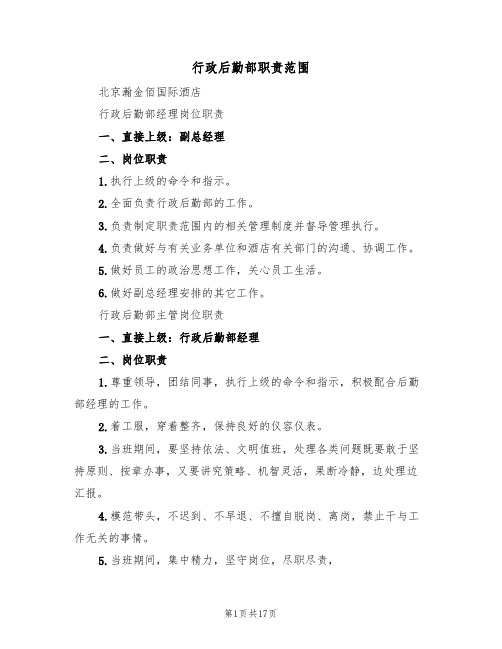 行政后勤部职责范围

北京瀚金佰国际酒店

行政后勤部经理岗位职责

一、直接上级：副总经理

二、岗位职责

1.执行上级的命令和指示。

2.全面负责行政后勤部的工作。

3.负责制定职责范围内的相关管理制度并督导管理执行。

4.负责做好与有关业务单位和酒店有关部门的沟通、协调工作。

5.做好员工的政治思想工作，关心员工生活。

6.做好副总经理安排的其它工作。

行政后勤部主管岗位职责

一、直接上级：行政后勤部经理

二、岗位职责

1.尊重领导，团结同事，执行上级的命令和指示，积极配合后勤部经理的工作。

2.着工服，穿着整齐，保持良好的仪容仪表。

3.当班期间，要坚持依法、文明值班，处理各类问题既要敢于坚持原则、按章办事，又要讲究策略、机智灵活，果断冷静，边处理边汇报。

4.模范带头，不迟到、不早退、不擅自脱岗、离岗，禁止干与工作无关的事情。

5.当班期间，集中精力，坚守岗位，尽职尽责，

第1页共17页